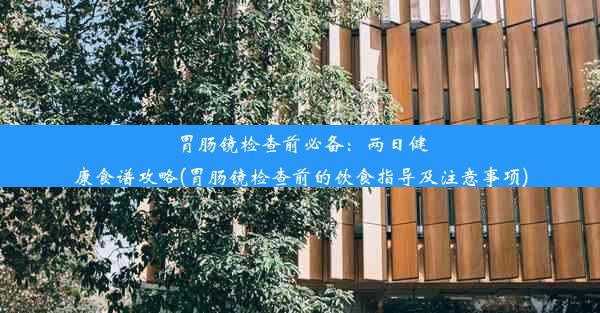 胃肠镜检查前必备：两日健康食谱攻略(胃肠镜检查前的饮食指导及注意事项)